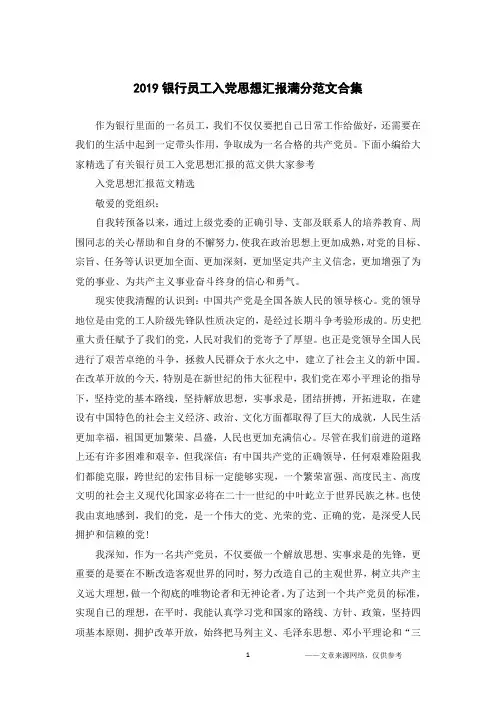 2019 银行员工入党思想汇报满分范文合集

作为银行里面的一名员工，我们不仅仅要把自己日常工作给做好，还需要在我们的生活中起到一定带头作用，争取成为一名合格的共产党员。下面小编给大家精选了有关银行员工入党思想汇报的范文供大家参考

入党思想汇报范文精选

敬爱的党组织：

自我转预备以来，通过上级党委的正确引导、支部及联系人的培养教育、周围同志的关心帮助和自身的不懈努力，使我在政治思想上更加成熟，对党的目标、宗旨、任务等认识更加全面、更加深刻，更加坚定共产主义信念，更加增强了为党的事业、为共产主义事业奋斗终身的信心和勇气。

现实使我清醒的认识到：中国共产党是全国各族人民的领导核心。党的领导地位是由党的工人阶级先锋队性质决定的，是经过长期斗争考验形成的。历史把重大责任赋予了我们的党，人民对我们的党寄予了厚望。也正是党领导全国人民进行了艰苦卓绝的斗争，拯救人民群众于水火之中，建立了社会主义的新中国。在改革开放的今天，特别是在新世纪的伟大征程中，我们党在邓小平理论的指导下，坚持党的基本路线，坚持解放思想，实事求是，团结拼搏，开拓进取，在建设有中国特色的社会主义经济、政治、文化方面都取得了巨大的成就，人民生活更加幸福，祖国更加繁荣、昌盛，人民也更加充满信心。尽管在我们前进的道路上还有许多困难和艰辛，但我深信：有中国共产党的正确领导，任何艰难险阻我们都能克服，跨世纪的宏伟目标一定能够实现，一个繁荣富强、高度民主、高度文明的社会主义现代化国家必将在二十一世纪的中叶屹立于世界民族之林。也使我由衷地感到，我们的党，是一个伟大的党、光荣的党、正确的党，是深受人民拥护和信赖的党！

我深知，作为一名共产党员，不仅要做一个解放思想、实事求是的先锋，更重要的是要在不断改造客观世界的同时，努力改造自己的主观世界，树立共产主义远大理想，做一个彻底的唯物论者和无神论者。为了达到一个共产党员的标准，实现自己的理想，在平时，我能认真学习党和国家的路线、方针、政策，坚持四项基本原则，拥护改革开放，始终把马列主义、毛泽东思想、邓小平理论和“三

1

——文章来源网络，仅供参考